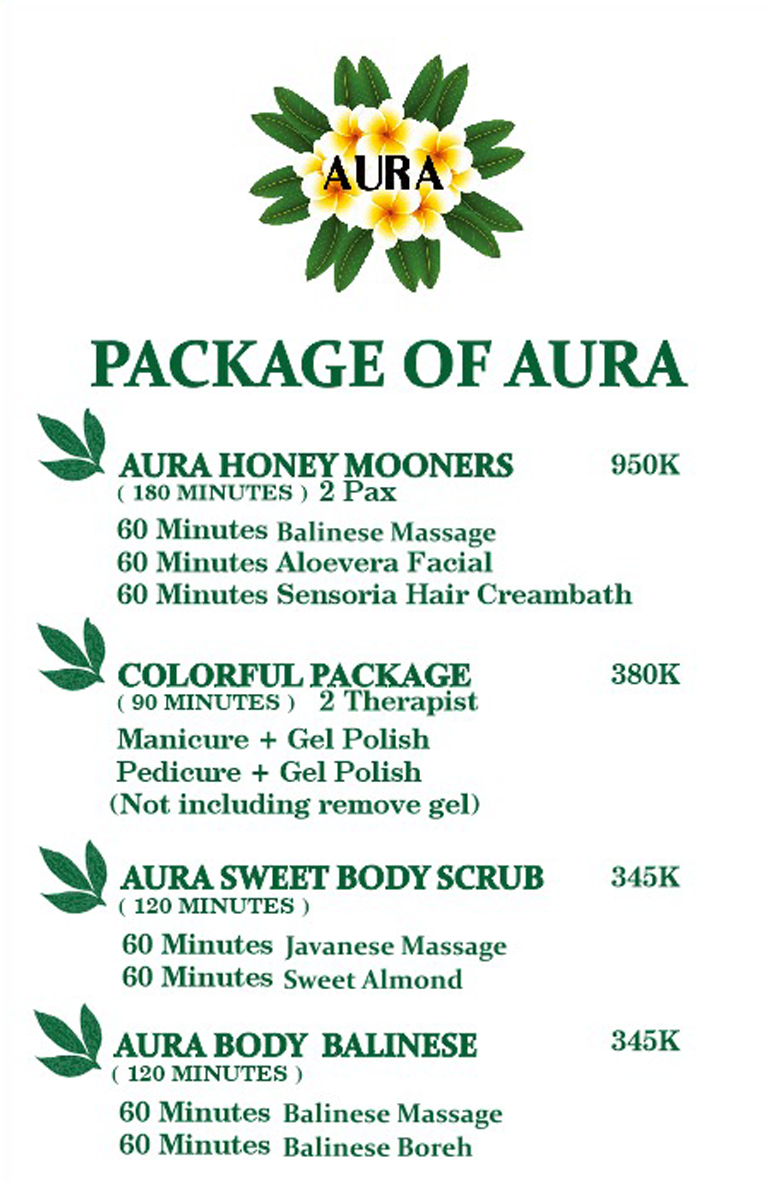 AURA

PACKAGE OF AURA

AURA HONEY MOONERS 950K
( 180 MINUTES ) 2 Pax
60 Minutes Balinese Massage
60 Minutes Aloevera Facial
60 Minutes Sensoria Hair Creambath

COLORFUL PACKAGE 380K
( 90 MINUTES ) 2 Therapist
Manicure + Gel Polish
Pedicure + Gel Polish
(Not including remove gel)

AURA SWEET BODY SCRUB 345K
( 120 MINUTES )
60 Minutes Javanese Massage
60 Minutes Sweet Almond

AURA BODY BALINESE 345K
( 120 MINUTES )
60 Minutes Balinese Massage
60 Minutes Balinese Boreh